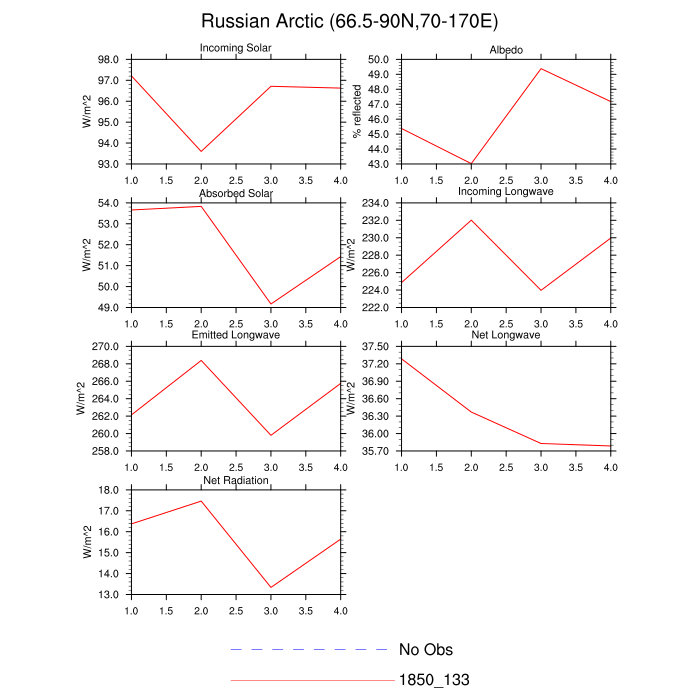 Russian Arctic (66.5-90N,70-170E)

Incoming Solar

W/m^2

98.0
97.0
96.0
95.0
94.0
93.0

1.0 1.5 2.0 2.5 3.0 3.5 4.0

Albedo

% reflected

50.0
49.0
48.0
47.0
46.0
45.0
44.0
43.0

1.0 1.5 2.0 2.5 3.0 3.5 4.0

Absorbed Solar

W/m^2

54.0
53.0
52.0
51.0
50.0
49.0

1.0 1.5 2.0 2.5 3.0 3.5 4.0

Incoming Longwave

W/m^2

234.0
232.0
230.0
228.0
226.0
224.0
222.0

1.0 1.5 2.0 2.5 3.0 3.5 4.0

Emitted Longwave

W/m^2

270.0
268.0
266.0
264.0
262.0
260.0
258.0

1.0 1.5 2.0 2.5 3.0 3.5 4.0

Net Longwave

W/m^2

37.50
37.20
36.90
36.60
36.30
36.00
35.70

1.0 1.5 2.0 2.5 3.0 3.5 4.0

Net Radiation

W/m^2

18.0
17.0
16.0
15.0
14.0
13.0

1.0 1.5 2.0 2.5 3.0 3.5 4.0

No Obs

1850_133